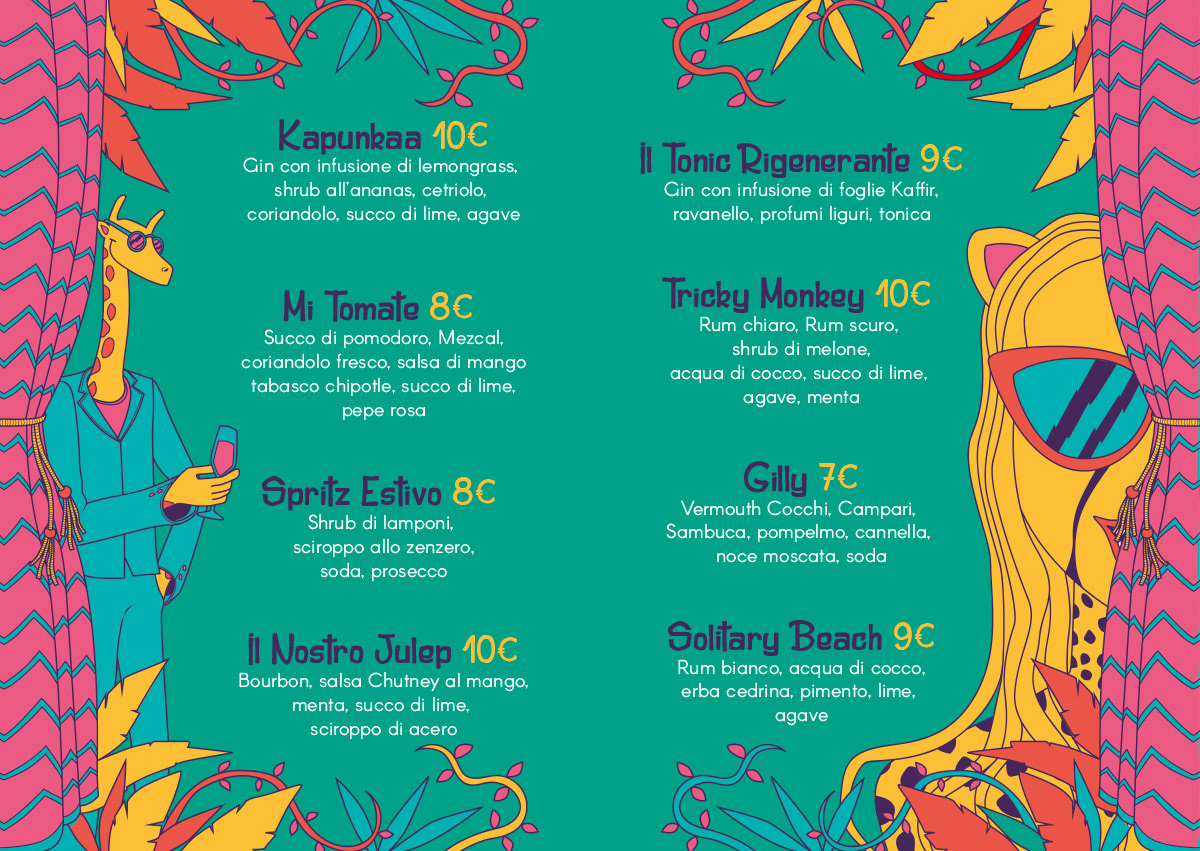 Kapunkaa 10€
Gin con infusione di lemongrass, shrub all'ananas, cetriolo, coriandolo, succo di lime, agave

Mi Tomate 8€
Succo di pomodoro, Mezcal, coriandolo fresco, salsa di mango tabasco chipotle, succo di lime, pepe rosa

Spritz Estivo 8€
Shrub di lamponi, sciroppo allo zenzero, soda, prosecco

Il Nostro Julep 10€
Bourbon, salsa Chutney al mango, menta, succo di lime, sciroppo di acero

Il Tonic Rigenerante 9€
Gin con infusione di foglie Kaffir, ravanello, profumi liguri, tonica

Tricky Monkey 10€
Rum chiaro, Rum scuro, shrub di melone, acqua di cocco, succo di lime, agave, menta

Gilly 7€
Vermouth Cocchi, Campari, Sambuca, pompelmo, cannella, noce moscata, soda

Solitary Beach 9€
Rum bianco, acqua di cocco, erba cedrina, pimento, lime, agave